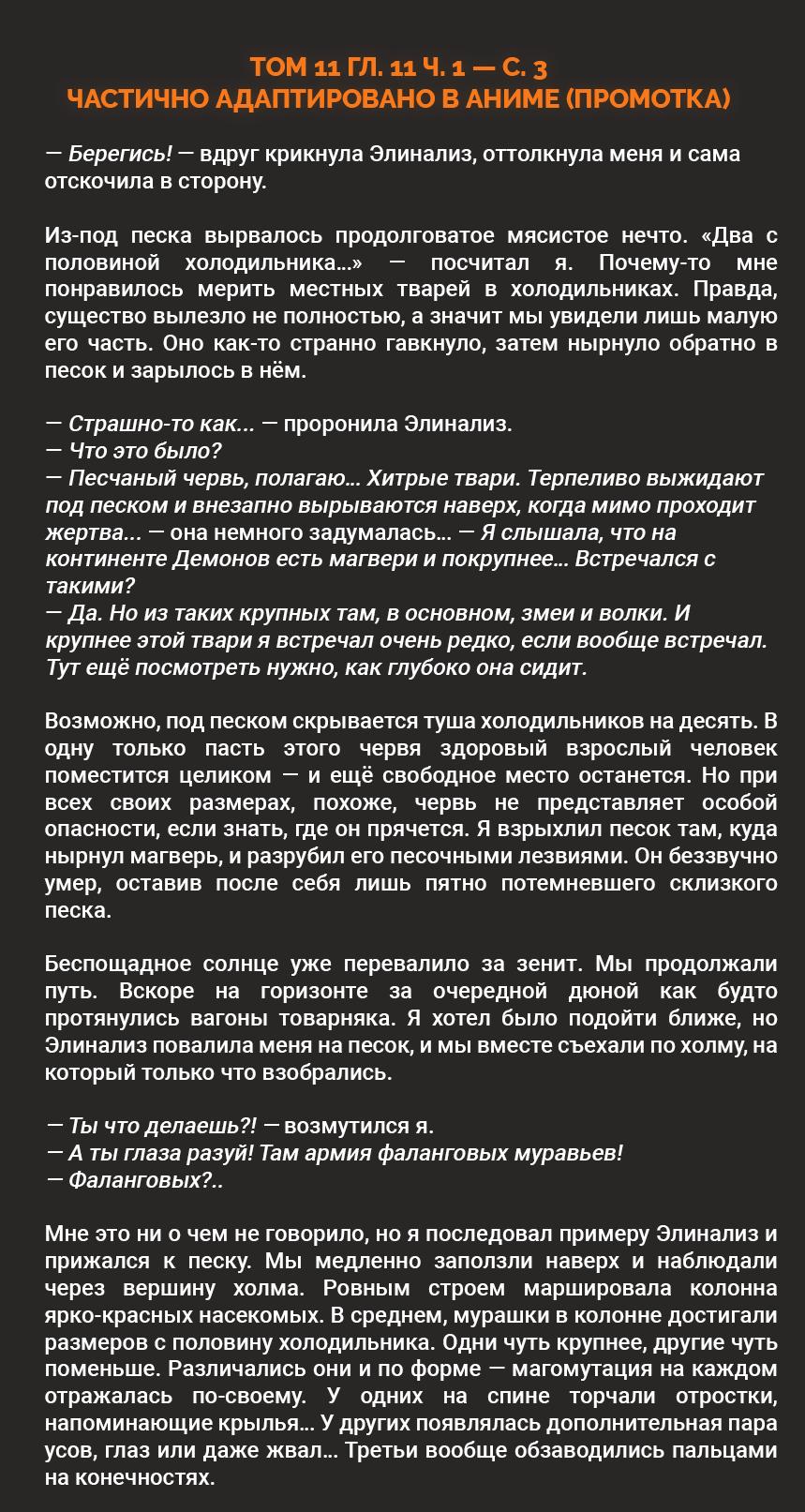 ТОМ 11 ГЛ. 11 Ч. 1 — С. 3
ЧАСТИЧНО АДАПТИРОВАНО В АНИМЕ (ПРОМОТКА)

— Берегись! — вдруг крикнула Элинализ, оттолкнула меня и сама отскочила в сторону.

Из-под песка вырвалось продолговатое мясистое нечто. «Два с половиной холодильника...» — посчитал я. Почему-то мне понравилось мерить местных тварей в холодильниках. Правда, существо вылезло не полностью, а значит мы увидели лишь малую его часть. Оно как-то странно гавкнуло, затем нырнуло обратно в песок и зарылось в нём.

— Страшно-то как... — проронила Элинализ.
— Что это было?
— Песчаный червь, полагаю... Хитрые твари. Терпеливо выжидают под песком и внезапно вырываются наверх, когда мимо проходит жертва... — она немного задумалась... — Я слышала, что на континенте Демонов есть магвери и покрупнее... Встречался с такими?
— Да. Но из таких крупных там, в основном, змеи и волки. И крупнее этой твари я встречал очень редко, если вообще встречал. Тут ещё посмотреть нужно, как глубоко она сидит.

Возможно, под песком скрывается туша холодильников на десять. В одну только пасть этого червя здоровый взрослый человек поместится целиком — и ещё свободное место останется. Но при всех своих размерах, похоже, червь не представляет особой опасности, если знать, где он прячется. Я взрыхлил песок там, куда нырнул магверь, и разрубил его песочными лезвиями. Он беззвучно умер, оставив после себя лишь пятно потемневшего склизкого песка.

Беспощадное солнце уже перевалило за зенит. Мы продолжали путь. Вскоре на горизонте за очередной дюной как будто протянулись вагоны товарняка. Я хотел было подойти ближе, но Элинализ повалила меня на песок, и мы вместе съехали по холму, на который только что взобрались.

— Ты что делаешь?! — возмутился я.
— А ты глаза разуй! Там армия фаланговых муравьев!
— Фаланговых?..

Мне это ни о чем не говорило, но я последовал примеру Элинализ и прижался к песку. Мы медленно заползли наверх и наблюдали через вершину холма. Ровным строем маршировала колонна ярко-красных насекомых. В среднем, мурашки в колонне достигали размеров с половину холодильника. Одни чуть крупнее, другие чуть поменьше. Различались они и по форме — магомутация на каждом отражалась по-своему. У одних на спине торчали отростки, напоминающие крылья... У других появлялась дополнительная пара усов, глаз или даже жвал... Третьи вообще обзаводились пальцами на конечностях.